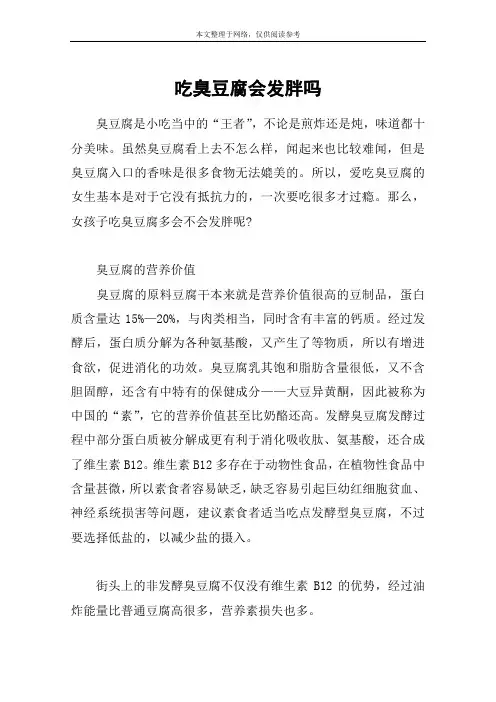 本文整理于网络，仅供阅读参考

吃臭豆腐会发胖吗

臭豆腐是小吃当中的“王者”，不论是煎炸还是炖，味道都十分美味。虽然臭豆腐看上去不怎么样，闻起来也比较难闻，但是臭豆腐入口的香味是很多食物无法媲美的。所以，爱吃臭豆腐的女生基本是对于它没有抵抗力的，一次要吃很多才过瘾。那么，女孩子吃臭豆腐多会不会发胖呢？

臭豆腐的营养价值

臭豆腐的原料豆腐干本来就是营养价值很高的豆制品，蛋白质含量达 15%—20%，与肉类相当，同时含有丰富的钙质。经过发酵后，蛋白质分解为各种氨基酸，又产生了等物质，所以有增进食欲，促进消化的功效。臭豆腐乳其饱和脂肪含量很低，又不含胆固醇，还含有中特有的保健成分——大豆异黄酮，因此被称为中国的“素”，它的营养价值甚至比奶酪还高。发酵臭豆腐发酵过程中部分蛋白质被分解成更有利于消化吸收肽、氨基酸，还合成了维生素 B12。维生素 B12 多存在于动物性食品，在植物性食品中含量甚微，所以素食者容易缺乏，缺乏容易引起巨幼红细胞贫血、神经系统损害等问题，建议素食者适当吃点发酵型臭豆腐，不过要选择低盐的，以减少盐的摄入。

街头上的非发酵臭豆腐不仅没有维生素 B12 的优势，经过油炸能量比普通豆腐高很多，营养素损失也多。